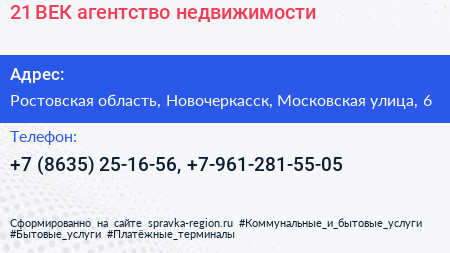 21 ВЕК агентство недвижимости

Адрес:

Ростовская область, Новочеркасск, Московская улица, 6

Телефон:

+7 (8635) 25-16-56, +7-961-281-55-05

Сформированно на сайте spravka-region.ru #Коммунальные_и_бытовые_услуги #Бытовые_услуги #Платёжные_терминалы